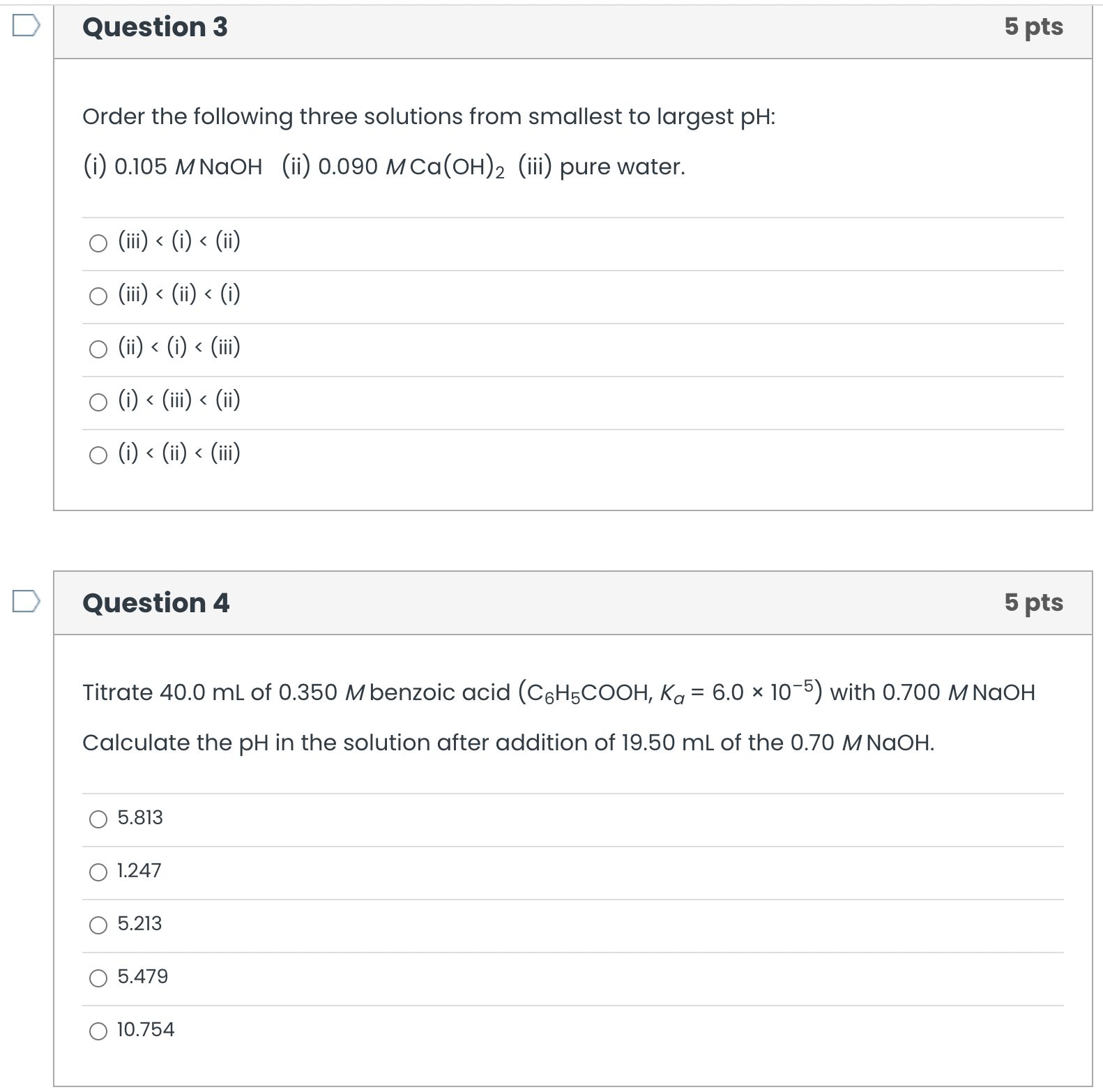 Question 3

5 pts

Order the following three solutions from smallest to largest pH:

(i) 0.105 $M$ NaOH (ii) 0.090 $M$ $Ca(OH)_2$ (iii) pure water.

(iii) < (i) < (ii)

(iii) < (ii) < (i)

(ii) < (i) < (iii)

(i) < (iii) < (ii)

(i) < (ii) < (iii)

Question 4

5 pts

Titrate 40.0 mL of 0.350 $M$ benzoic acid ($C_6H_5COOH$, $K_a = 6.0 \times 10^{-5}$) with 0.700 $M$ NaOH

Calculate the pH in the solution after addition of 19.50 mL of the 0.70 $M$ NaOH.

5.813

1.247

5.213

5.479

10.754